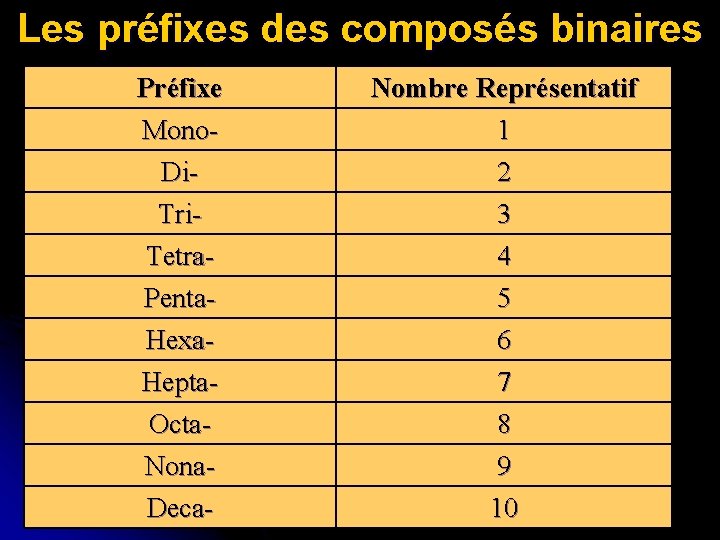 Les préfixes des composés binaires

| Préfixe | Nombre Représentatif |
|---|---|
| Mono- | 1 |
| Di- | 2 |
| Tri- | 3 |
| Tetra- | 4 |
| Penta- | 5 |
| Hexa- | 6 |
| Hepta- | 7 |
| Octa- | 8 |
| Nona- | 9 |
| Deca- | 10 |